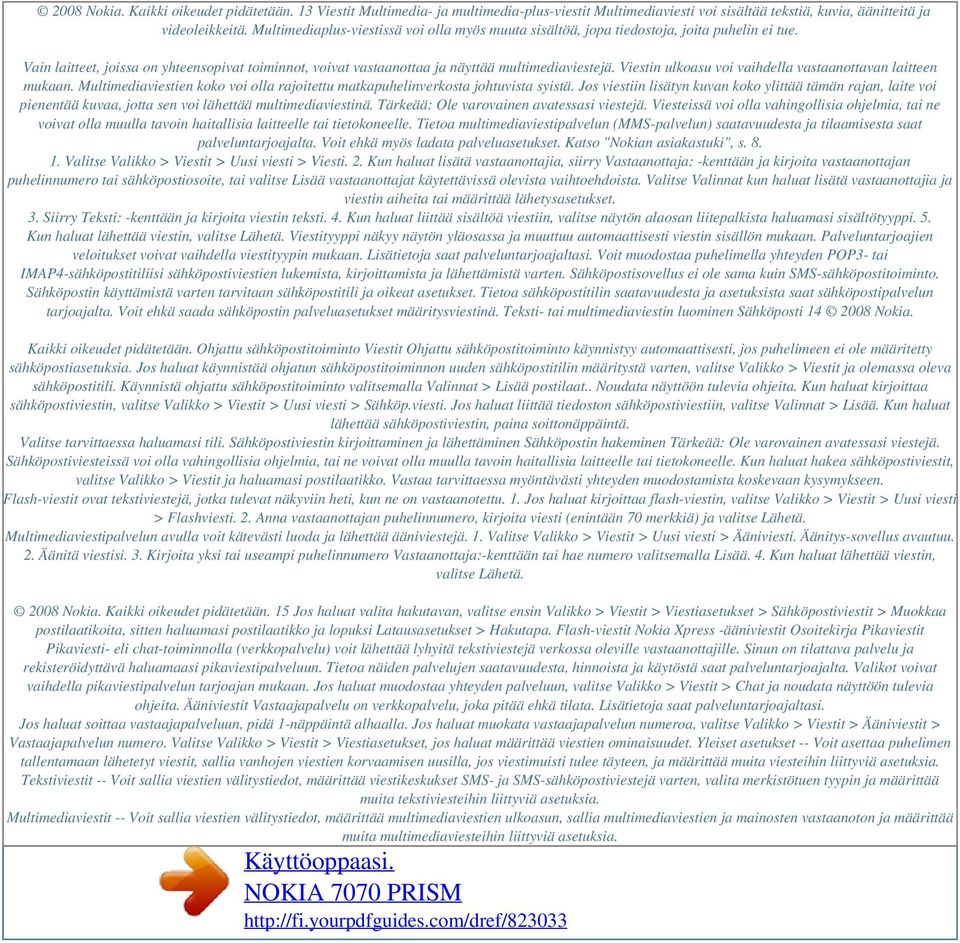 © 2008 Nokia. Kaikki oikeudet pidätetään. 13 Viestit Multimedia- ja multimedia-plus-viestit Multimediaviesti voi sisältää tekstiä, kuvia, äänitteitä ja videoleikkeitä. Multimediaplus-viestissä voi olla myös muuta sisältöä, jopa tiedostoja, joita puhelin ei tue.

Vain laitteet, joissa on yhteensopivat toiminnot, voivat vastaanottaa ja näyttää multimediaviestejä. Viestin ulkoasu voi vaihdella vastaanottavan laitteen mukaan. Multimediaviestien koko voi olla rajoitettu matkapuhelinverkosta johtuvista syistä. Jos viestiin lisätyn kuvan koko ylittää tämän rajan, laite voi pienentää kuvaa, jotta sen voi lähettää multimediaviestinä. Tärkeää: Ole varovainen avatessasi viestejä. Viesteissä voi olla vahingollisia ohjelmia, tai ne voivat olla muulla tavoin haitallisia laitteelle tai tietokoneelle. Tietoa multimediaviestipalvelun (MMS-palvelun) saatavuudesta ja tilaamisesta saat palveluntarjoajalta. Voit ehkä myös ladata palveluasetukset. Katso "Nokian asiakastuki", s. 8.
1. Valitse Valikko > Viestit > Uusi viesti > Viesti. 2. Kun haluat lisätä vastaanottajia, siirry Vastaanottaja: -kenttään ja kirjoita vastaanottajan puhelinnumero tai sähköpostiosoite, tai valitse Lisää vastaanottajat käytettävissä olevista vaihtoehdoista. Valitse Valinnat kun haluat lisätä vastaanottajia ja viestin aiheita tai määrittää lähetysasetukset.
3. Siirry Teksti: -kenttään ja kirjoita viestin teksti. 4. Kun haluat liittää sisältöä viestiin, valitse näytön alaosan liitepalkista haluamasi sisältötyyppi. 5. Kun haluat lähettää viestin, valitse Lähetä. Viestityyppi näkyy näytön yläosassa ja muuttuu automaattisesti viestin sisällön mukaan. Palveluntarjoajien veloitukset voivat vaihdella viestityypin mukaan. Lisätietoja saat palveluntarjoajaltasi. Voit muodostaa puhelimella yhteyden POP3- tai IMAP4-sähköpostitiliisi sähköpostiviestien lukemista, kirjoittamista ja lähettämistä varten. Sähköpostisovellus ei ole sama kuin SMS-sähköpostitoiminto. Sähköpostin käyttämistä varten tarvitaan sähköpostitili ja oikeat asetukset. Tietoa sähköpostitilin saatavuudesta ja asetuksista saat sähköpostipalvelun tarjoajalta. Voit ehkä saada sähköpostin palveluasetukset määritysviestinä. Teksti- tai multimediaviestin luominen Sähköposti 14 © 2008 Nokia.

Kaikki oikeudet pidätetään. Ohjattu sähköpostitoiminto Viestit Ohjattu sähköpostitoiminto käynnistyy automaattisesti, jos puhelimeen ei ole määritetty sähköpostiasetuksia. Jos haluat käynnistää ohjatun sähköpostitoiminnon uuden sähköpostitilin määritystä varten, valitse Valikko > Viestit ja olemassa oleva sähköpostitili. Käynnistä ohjattu sähköpostitoiminto valitsemalla Valinnat > Lisää postilaat.. Noudata näyttöön tulevia ohjeita. Kun haluat kirjoittaa sähköpostiviestin, valitse Valikko > Viestit > Uusi viesti > Sähköp.viesti. Jos haluat liittää tiedoston sähköpostiviestiin, valitse Valinnat > Lisää. Kun haluat lähettää sähköpostiviestin, paina soittonäppäintä.
Valitse tarvittaessa haluamasi tili. Sähköpostiviestin kirjoittaminen ja lähettäminen Sähköpostin hakeminen Tärkeää: Ole varovainen avatessasi viestejä. Sähköpostiviesteissä voi olla vahingollisia ohjelmia, tai ne voivat olla muulla tavoin haitallisia laitteelle tai tietokoneelle. Kun haluat hakea sähköpostiviestit, valitse Valikko > Viestit ja haluamasi postilaatikko. Vastaa tarvittaessa myöntävästi yhteyden muodostamista koskevaan kysymykseen.
Flash-viestit ovat tekstiviestejä, jotka tulevat näkyviin heti, kun ne on vastaanotettu. 1. Jos haluat kirjoittaa flash-viestin, valitse Valikko > Viestit > Uusi viesti > Flashviesti. 2. Anna vastaanottajan puhelinnumero, kirjoita viesti (enintään 70 merkkiä) ja valitse Lähetä.
Multimediaviestipalvelun avulla voit kätevästi luoda ja lähettää ääniviestejä. 1. Valitse Valikko > Viestit > Uusi viesti > Ääniviesti. Äänitys-sovellus avautuu. 2. Äänitä viestisi. 3. Kirjoita yksi tai useampi puhelinnumero Vastaanottaja:-kenttään tai hae numero valitsemalla Lisää. 4. Kun haluat lähettää viestin, valitse Lähetä.

© 2008 Nokia. Kaikki oikeudet pidätetään. 15 Jos haluat valita hakutavan, valitse ensin Valikko > Viestit > Viestiasetukset > Sähköpostiviestit > Muokkaa postilaatikoita, sitten haluamasi postilaatikko ja lopuksi Latausasetukset > Hakutapa. Flash-viestit Nokia Xpress -ääniviestit Osoitekirja Pikaviestit Pikaviesti- eli chat-toiminnolla (verkkopalvelu) voit lähettää lyhyitä tekstiviestejä verkossa oleville vastaanottajille. Sinun on tilattava palvelu ja rekisteröidyttävä haluamaasi pikaviestipalveluun. Tietoa näiden palvelujen saatavuudesta, hinnoista ja käytöstä saat palveluntarjoajalta. Valikot voivat vaihdella pikaviestipalvelun tarjoajan mukaan. Jos haluat muodostaa yhteyden palveluun, valitse Valikko > Viestit > Chat ja noudata näyttöön tulevia ohjeita. Ääniviestit Vastaajapalvelu on verkkopalvelu, joka pitää ehkä tilata. Lisätietoja saat palveluntarjoajaltasi.
Jos haluat soittaa vastaajapalveluun, pidä 1-näppäintä alhaalla. Jos haluat muokata vastaajapalvelun numeroa, valitse Valikko > Viestit > Ääniviestit > Vastaajapalvelun numero. Valitse Valikko > Viestit > Viestiasetukset, jos haluat määrittää viestien ominaisuudet. Yleiset asetukset -- Voit asettaa puhelimen tallentamaan lähetetyt viestit, sallia vanhojen viestien korvaamisen uusilla, jos viestimuisti tulee täyteen, ja määrittää muita viesteihin liittyviä asetuksia.
Tekstiviestit -- Voit sallia viestien välitystiedot, määrittää viestikeskukset SMS- ja SMS-sähköpostiviestejä varten, valita merkistötuen tyypin ja määrittää muita tekstiviesteihin liittyviä asetuksia.
Multimediaviestit -- Voit sallia viestien välitystiedot, määrittää multimediaviestien ulkoasun, sallia multimediaviestien ja mainosten vastaanoton ja määrittää muita multimediaviesteihin liittyviä asetuksia.

Käyttöoppaasi.
NOKIA 7070 PRISM
http://fi.yourpdfguides.com/dref/823033